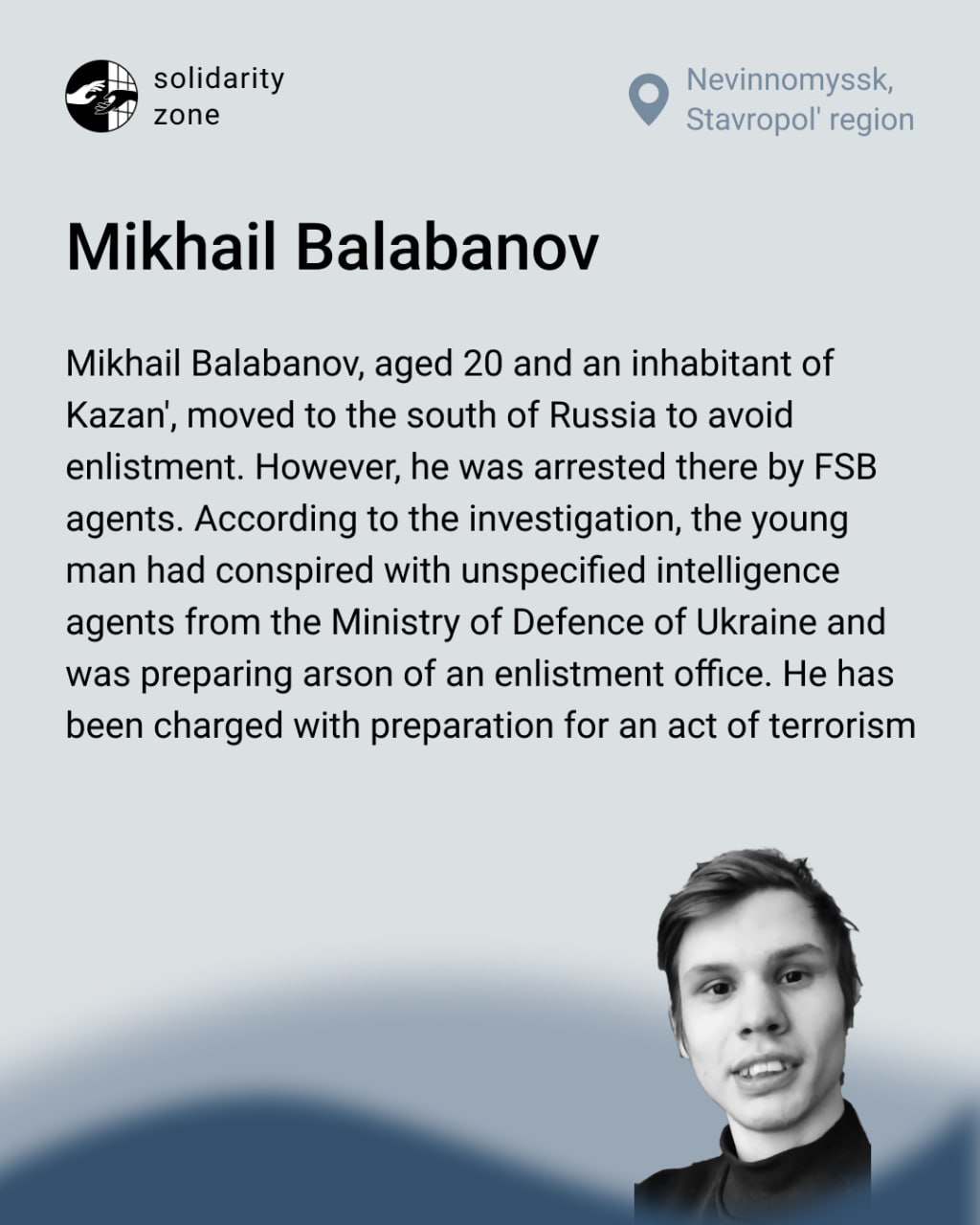 solidarity
zone

Nevinnomyssk,
Stavropol' region

Mikhail Balabanov

Mikhail Balabanov, aged 20 and an inhabitant of Kazan', moved to the south of Russia to avoid enlistment. However, he was arrested there by FSB agents. According to the investigation, the young man had conspired with unspecified intelligence agents from the Ministry of Defence of Ukraine and was preparing arson of an enlistment office. He has been charged with preparation for an act of terrorism